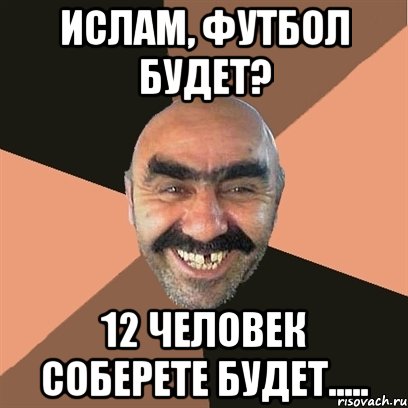 ИСЛАМ, ФУТБОЛ БУДЕТ?

12 ЧЕЛОВЕК СОБЕРЕТЕ БУДЕТ.....

risovach.ru